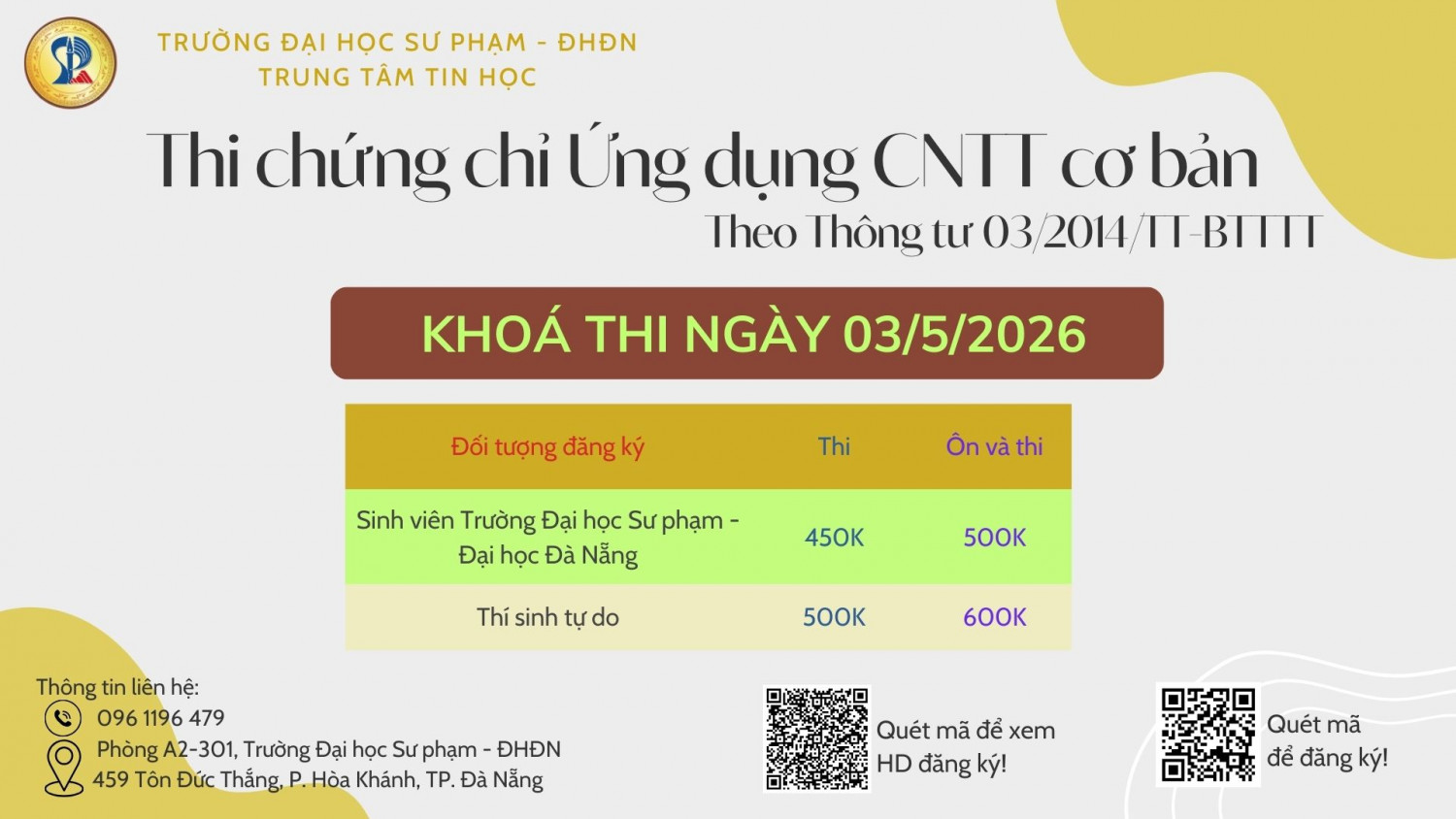 TRƯỜNG ĐẠI HỌC SƯ PHẠM - ĐHĐN
TRUNG TÂM TIN HỌC

Thi chứng chỉ Ứng dụng CNTT cơ bản
Theo Thông tư 03/2014/TT-BTTTT

KHOÁ THI NGÀY 03/5/2026

| Đối tượng đăng ký | Thi | Ôn và thi |
|---|---|---|
| Sinh viên Trường Đại học Sư phạm - Đại học Đà Nẵng | 450K | 500K |
| Thí sinh tự do | 500K | 600K |

Thông tin liên hệ:
096 1196 479
Phòng A2-301, Trường Đại học Sư phạm - ĐHĐN
459 Tôn Đức Thắng, P. Hòa Khánh, TP. Đà Nẵng

Quét mã để xem HD đăng ký!

Quét mã để đăng ký!